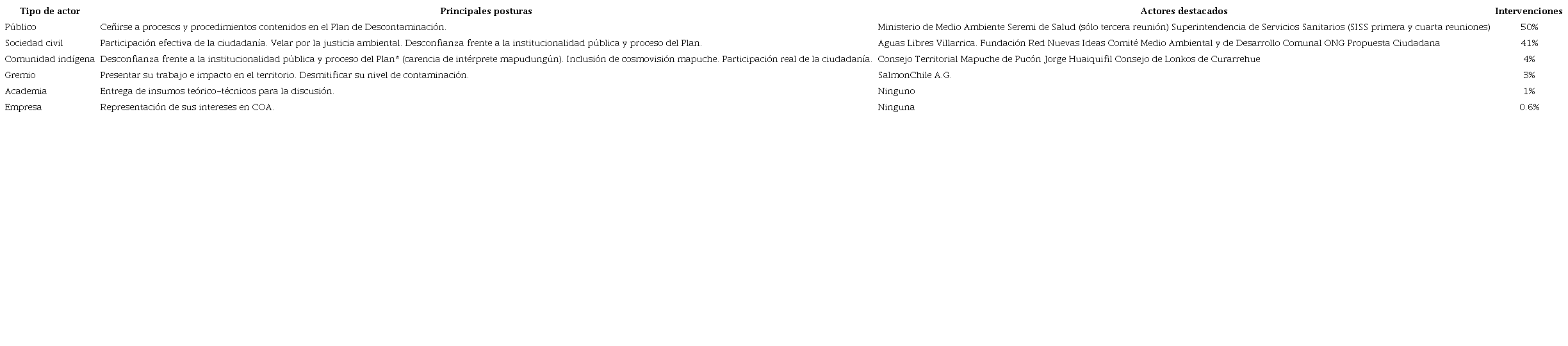 | Tipo de actor | Principales posturas | Actores destacados | Intervenciones |
|---|---|---|---|
| Público | Ceñirse a procesos y procedimientos contenidos en el Plan de Descontaminación. | Ministerio de Medio Ambiente Seremi de Salud (sólo tercera reunión) Superintendencia de Servicios Sanitarios (SISS primera y cuarta reuniones) | 50% |
| Sociedad civil | Participación efectiva de la ciudadanía. Velar por la justicia ambiental. Desconfianza frente a la institucionalidad pública y proceso del Plan. | Aguas Libres Villarrica. Fundación Red Nuevas Ideas Comité Medio Ambiental y de Desarrollo Comunal ONG Propuesta Ciudadana | 41% |
| Comunidad indígena | Desconfianza frente a la institucionalidad pública y proceso del Plan* (carencia de intérprete mapudungún). Inclusión de cosmovisión mapuche. Participación real de la ciudadanía. | Consejo Territorial Mapuche de Pucón Jorge Huaiquifil Consejo de Lonkos de Curarrehue | 4% |
| Gremio | Presentar su trabajo e impacto en el territorio. Desmitificar su nivel de contaminación. | SalmonChile A.G. | 3% |
| Academia | Entrega de insumos teórico-técnicos para la discusión. | Ninguno | 1% |
| Empresa | Representación de sus intereses en COA. | Ninguna | 0.6% |